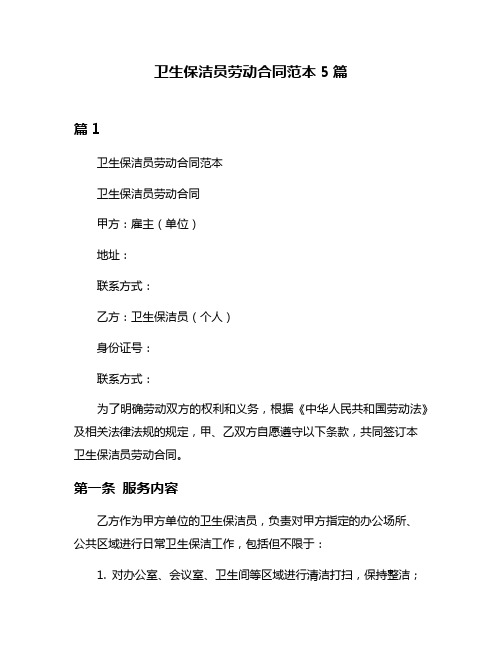 卫生保洁员劳动合同范本 5 篇

篇 1

卫生保洁员劳动合同范本

卫生保洁员劳动合同

甲方：雇主（单位）

地址：

联系方式：

乙方：卫生保洁员（个人）

身份证号：

联系方式：

为了明确劳动双方的权利和义务，根据《中华人民共和国劳动法》及相关法律法规的规定，甲、乙双方自愿遵守以下条款，共同签订本卫生保洁员劳动合同。

第一条 服务内容

乙方作为甲方单位的卫生保洁员，负责对甲方指定的办公场所、公共区域进行日常卫生保洁工作，包括但不限于：

1. 对办公室、会议室、卫生间等区域进行清洁打扫，保持整洁；